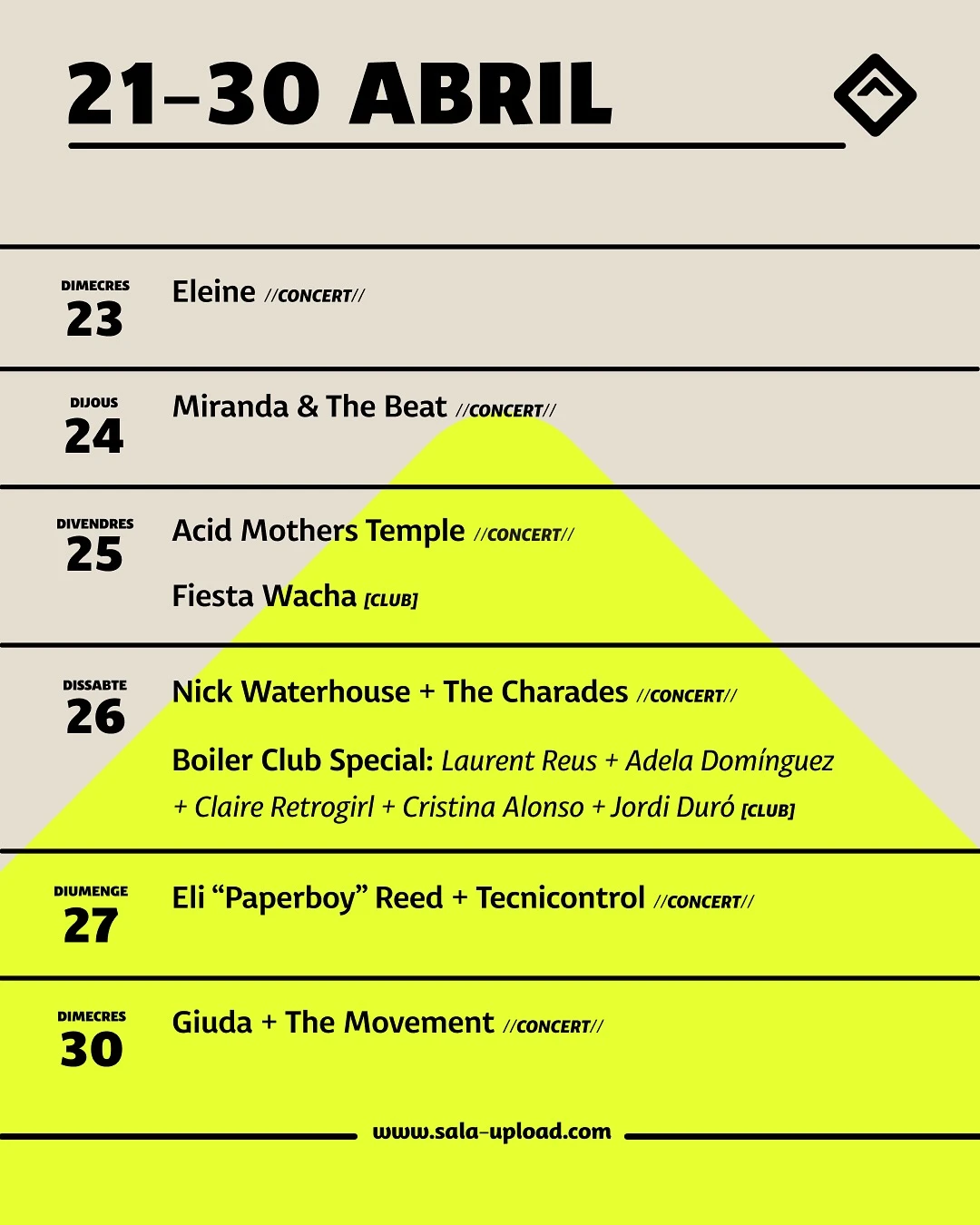 21–30 ABRIL

DIMECRES
23
Eleine //CONCERT//

DIJOUS
24
Miranda & The Beat //CONCERT//

DIVENDRES
25
Acid Mothers Temple //CONCERT//

Fiesta Wacha [CLUB]

DISSABTE
26
Nick Waterhouse + The Charades //CONCERT//

Boiler Club Special: Laurent Reus + Adela Domínguez + Claire Retrogirl + Cristina Alonso + Jordi Duró [CLUB]

DIUMENGE
27
Eli “Paperboy” Reed + Tecnicontrol //CONCERT//

DIMECRES
30
Giuda + The Movement //CONCERT//

www.sala-upload.com